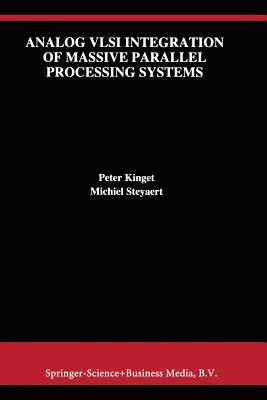 ANALOG VLSI INTEGRATION OF MASSIVE PARALLEL PROCESSING SYSTEMS

Peter Kinget
Michiel Steyaert

Springer-Science+Business Media, B.V.